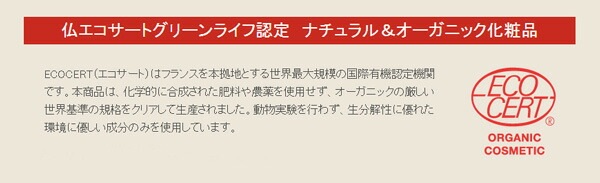 仏エコサートグリーンライフ認定　ナチュラル＆オーガニック化粧品

ECOCERT（エコサート）はフランスを本拠地とする世界最大規模の国際有機認定機関です。本商品は、化学的に合成された肥料や農薬を使用せず、オーガニックの厳しい世界基準の規格をクリアして生産されました。動物実験を行わず、生分解性に優れた環境に優しい成分のみを使用しています。

ECO CERT ®
ORGANIC COSMETIC